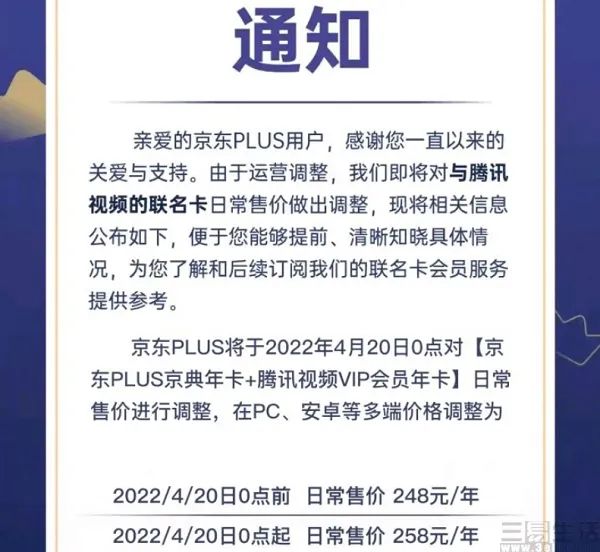 通知

亲爱的京东PLUS用户，感谢您一直以来的关爱与支持。由于运营调整，我们即将对与腾讯视频的联名卡日常售价做出调整，现将相关信息公布如下，便于您能够提前、清晰知晓具体情况，为您了解和后续订阅我们的联名卡会员服务提供参考。

京东PLUS将于2022年4月20日0点对【京东PLUS京典年卡+腾讯视频VIP会员年卡】日常售价进行调整，在PC、安卓等多端价格调整为

2022/4/20日0点前 日常售价 248元/年

2022/4/20日0点起 日常售价 258元/年

三易生活